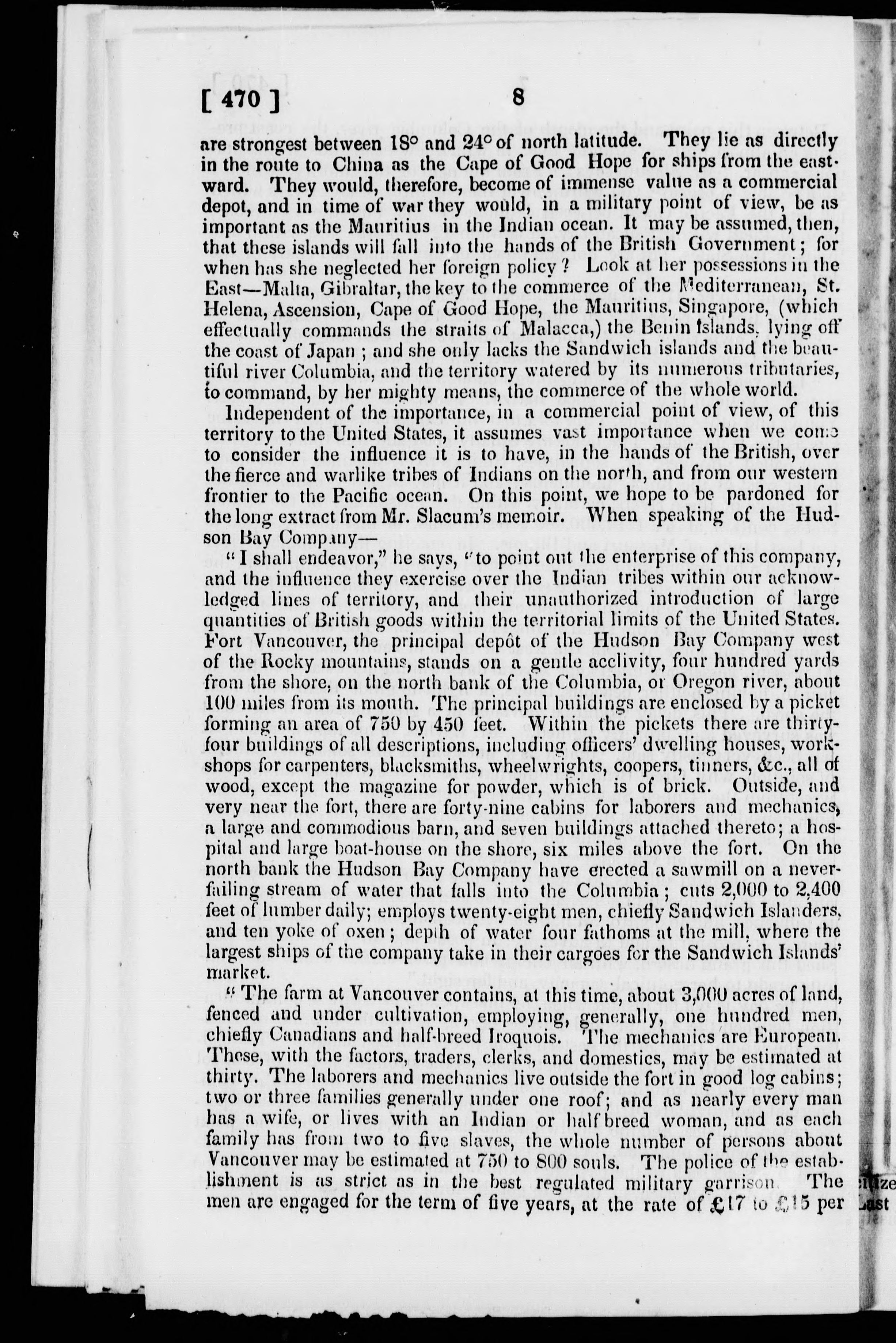 [ 470 ] 8

are strongest between 18° and 24° of north latitude. They lie as directly in the route to China as the Cape of Good Hope for ships from the eastward. They would, therefore, become of immense value as a commercial depot, and in time of war they would, in a military point of view, be as important as the Mauritius in the Indian ocean. It may be assumed, then, that these islands will fall into the hands of the British Government; for when has she neglected her foreign policy? Look at her possessions in the East—Malta, Gibraltar, the key to the commerce of the Mediterranean, St. Helena, Ascension, Cape of Good Hope, the Mauritius, Singapore, (which effectually commands the straits of Malacca,) the Benin Islands, lying off the coast of Japan; and she only lacks the Sandwich islands and the beautiful river Columbia, and the territory watered by its numerous tributaries, to command, by her mighty means, the commerce of the whole world.

Independent of the importance, in a commercial point of view, of this territory to the United States, it assumes vast importance when we come to consider the influence it is to have, in the hands of the British, over the fierce and warlike tribes of Indians on the north, and from our western frontier to the Pacific ocean. On this point, we hope to be pardoned for the long extract from Mr. Slacum's memoir. When speaking of the Hudson Bay Company—

"I shall endeavor," he says, "to point out the enterprise of this company, and the influence they exercise over the Indian tribes within our acknowledged lines of territory, and their unauthorized introduction of large quantities of British goods within the territorial limits of the United States. Fort Vancouver, the principal depôt of the Hudson Bay Company west of the Rocky mountains, stands on a gentle acclivity, four hundred yards from the shore, on the north bank of the Columbia, or Oregon river, about 100 miles from its mouth. The principal buildings are enclosed by a picket forming an area of 750 by 450 feet. Within the pickets there are thirty-four buildings of all descriptions, including officers' dwelling houses, workshops for carpenters, blacksmiths, wheelwrights, coopers, tinners, &c., all of wood, except the magazine for powder, which is of brick. Outside, and very near the fort, there are forty-nine cabins for laborers and mechanics, a large and commodious barn, and seven buildings attached thereto; a hospital and large boat-house on the shore, six miles above the fort. On the north bank the Hudson Bay Company have erected a sawmill on a never-failing stream of water that falls into the Columbia; cuts 2,000 to 2,400 feet of lumber daily; employs twenty-eight men, chiefly Sandwich Islanders, and ten yoke of oxen; depth of water four fathoms at the mill, where the largest ships of the company take in their cargoes for the Sandwich Islands' market.

"The farm at Vancouver contains, at this time, about 3,000 acres of land, fenced and under cultivation, employing, generally, one hundred men, chiefly Canadians and half-breed Iroquois. The mechanics are European. These, with the factors, traders, clerks, and domestics, may be estimated at thirty. The laborers and mechanics live outside the fort in good log cabins; two or three families generally under one roof; and as nearly every man has a wife, or lives with an Indian or half breed woman, and as each family has from two to five slaves, the whole number of persons about Vancouver may be estimated at 750 to 800 souls. The police of the establishment is as strict as in the best regulated military garrison. The men are engaged for the term of five years, at the rate of £17 to £15 per